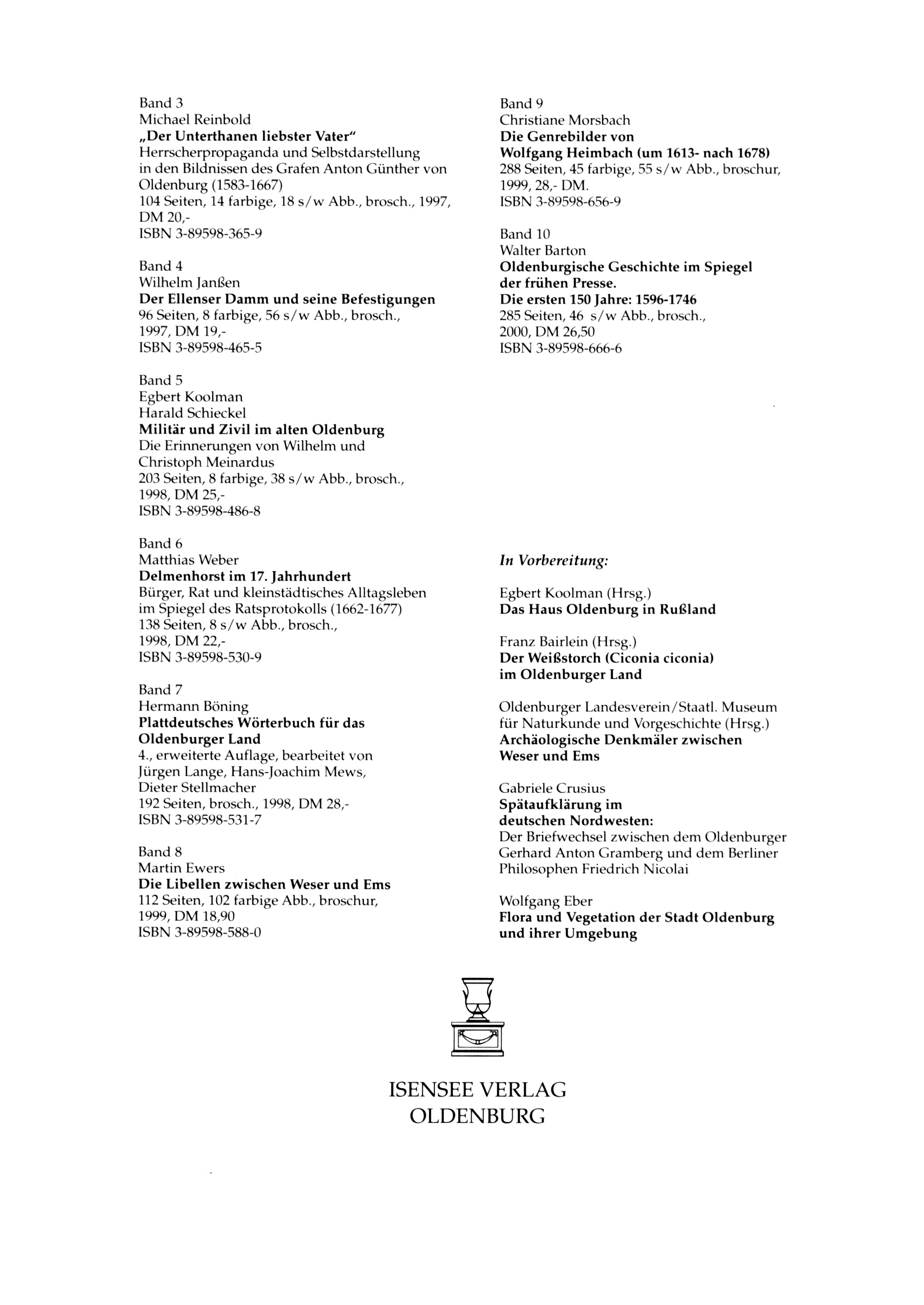 Band 3
Michael Reinbold
„Der Unterthanen liebster Vater“
Herrscherpropaganda und Selbstdarstellung in den Bildnissen des Grafen Anton Günther von Oldenburg (1583-1667)
104 Seiten, 14 farbige, 18 s/w Abb., brosch., 1997, DM 20,-
ISBN 3-89598-365-9

Band 4
Wilhelm Janßen
Der Ellenser Damm und seine Befestigungen
96 Seiten, 8 farbige, 56 s/w Abb., brosch., 1997, DM 19,-
ISBN 3-89598-465-5

Band 5
Egbert Koolman
Harald Schieckel
Militär und Zivil im alten Oldenburg
Die Erinnerungen von Wilhelm und Christoph Meinardus
203 Seiten, 8 farbige, 38 s/w Abb., brosch., 1998, DM 25,-
ISBN 3-89598-486-8

Band 6
Matthias Weber
Delmenhorst im 17. Jahrhundert
Bürger, Rat und kleinstädtisches Alltagsleben im Spiegel des Ratsprotokolls (1662-1677)
138 Seiten, 8 s/w Abb., brosch., 1998, DM 22,-
ISBN 3-89598-530-9

Band 7
Hermann Böning
Plattdeutsches Wörterbuch für das Oldenburger Land
4., erweiterte Auflage, bearbeitet von Jürgen Lange, Hans-Joachim Mews, Dieter Stellmacher
192 Seiten, brosch., 1998, DM 28,-
ISBN 3-89598-531-7

Band 8
Martin Ewers
Die Libellen zwischen Weser und Ems
112 Seiten, 102 farbige Abb., broschur, 1999, DM 18,90
ISBN 3-89598-588-0

Band 9
Christiane Morsbach
Die Genrebilder von Wolfgang Heimbach (um 1613- nach 1678)
288 Seiten, 45 farbige, 55 s/w Abb., broschur, 1999, 28,- DM.
ISBN 3-89598-656-9

Band 10
Walter Barton
Oldenburgische Geschichte im Spiegel der frühen Presse.
Die ersten 150 Jahre: 1596-1746
285 Seiten, 46 s/w Abb., brosch., 2000, DM 26,50
ISBN 3-89598-666-6

In Vorbereitung:

Egbert Koolman (Hrsg.)
Das Haus Oldenburg in Rußland

Franz Bairlein (Hrsg.)
Der Weißstorch (Ciconia ciconia) im Oldenburger Land

Oldenburger Landesverein/Staatl. Museum für Naturkunde und Vorgeschichte (Hrsg.)
Archäologische Denkmäler zwischen Weser und Ems

Gabriele Crusius
Spätaufklärung im deutschen Nordwesten:
Der Briefwechsel zwischen dem Oldenburger Gerhard Anton Gramberg und dem Berliner Philosophen Friedrich Nicolai

Wolfgang Eber
Flora und Vegetation der Stadt Oldenburg und ihrer Umgebung

ISENSEE VERLAG
OLDENBURG